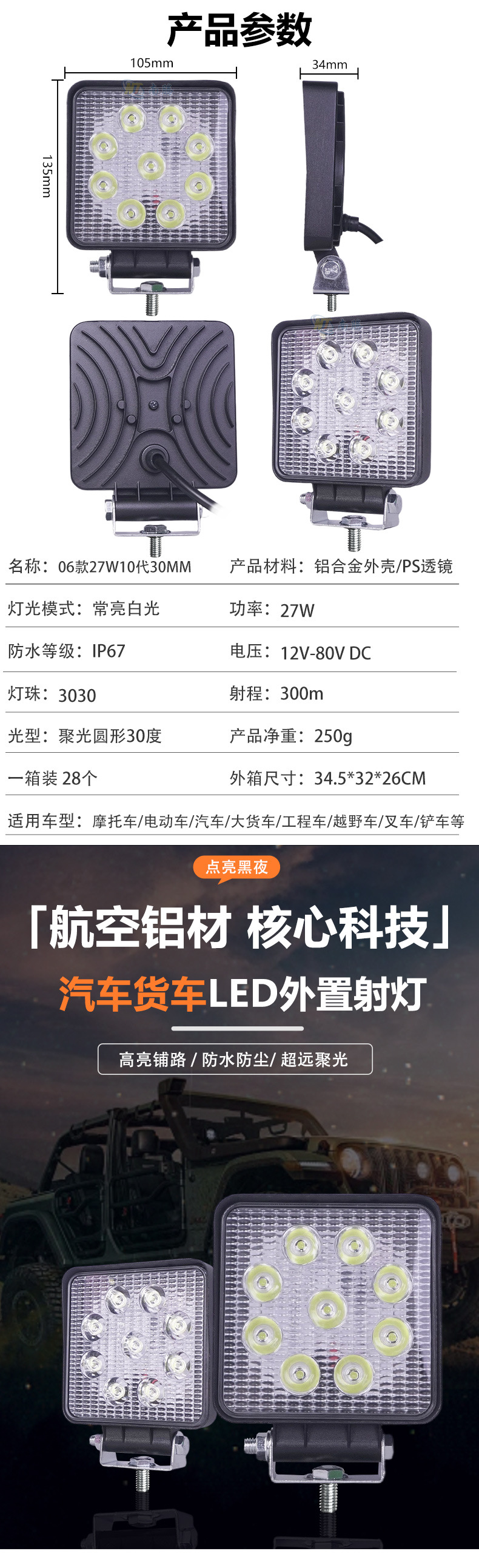 产品参数

105mm

34mm

135mm

名称：06款27W10代30MM
产品材料：铝合金外壳/PS透镜

灯光模式：常亮白光
功率：27W

防水等级：IP67
电压：12V-80V DC

灯珠：3030
射程：300m

光型：聚光圆形30度
产品净重：250g

一箱装 28个
外箱尺寸：34.5*32*26CM

适用车型：摩托车/电动车/汽车/大货车/工程车/越野车/叉车/铲车等

点亮黑夜

「航空铝材 核心科技」

汽车货车LED外置射灯

高亮铺路 / 防水防尘/ 超远聚光